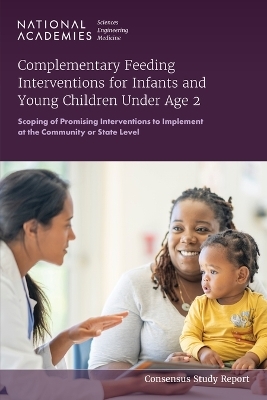 NATIONAL ACADEMIES Sciences Engineering Medicine

Complementary Feeding Interventions for Infants and Young Children Under Age 2

Scoping of Promising Interventions to Implement at the Community or State Level

Consensus Study Report